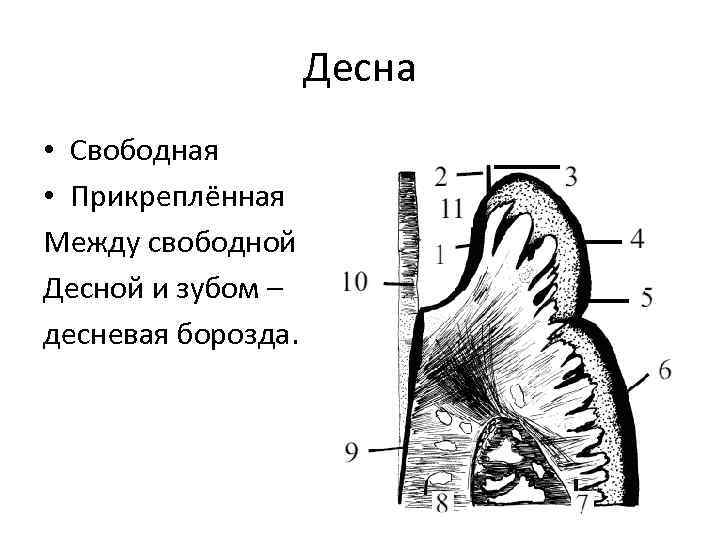 Десна

• Свободная
• Прикреплённая

Между свободной Десной и зубом – десневая борозда.

2
3
11
1
4
10
5
6
9
8
7